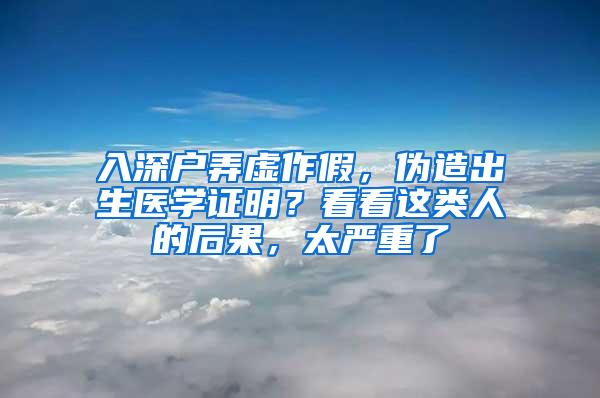 入深户弄虚作假，伪造出生医学证明？看看这类人的后果，太严重了